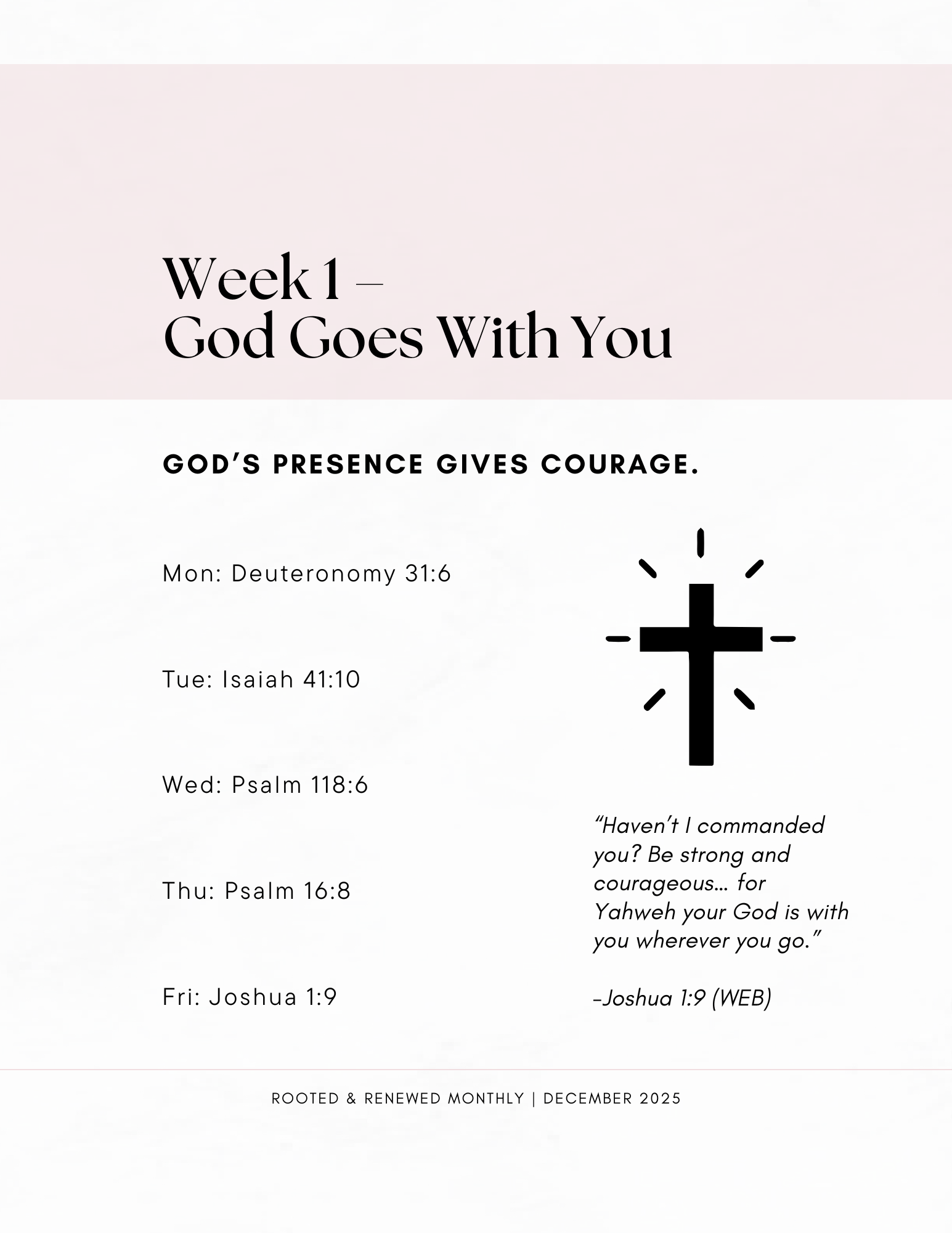 Week 1 –
God Goes With You

GOD'S PRESENCE GIVES COURAGE.

Mon: Deuteronomy 31:6

Tue: Isaiah 41:10

Wed: Psalm 118:6

Thu: Psalm 16:8

Fri: Joshua 1:9

"Haven't I commanded you? Be strong and courageous… for Yahweh your God is with you wherever you go."

-Joshua 1:9 (WEB)

ROOTED & RENEWED MONTHLY | DECEMBER 2025